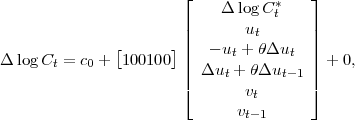 $$\Delta \log C_t = c_0 + [100100] \begin{bmatrix} \Delta \log C_t^* \\ u_t \\ -u_t + \theta \Delta u_t \\ \Delta u_t + \theta \Delta u_{t-1} \\ v_t \\ v_{t-1} \end{bmatrix} + 0,$$